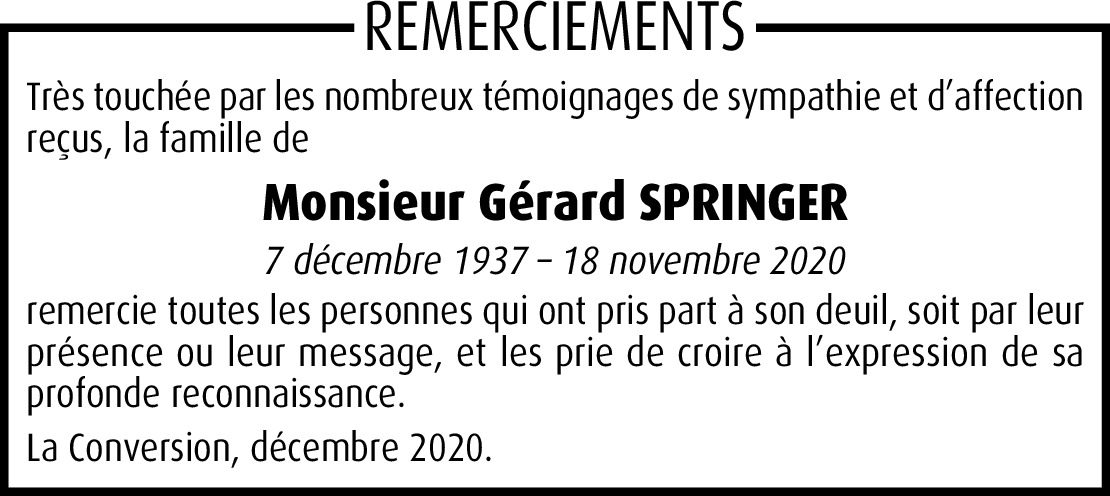 REMERCIEMENTS

Très touchée par les nombreux témoignages de sympathie et d'affection reçus, la famille de

Monsieur Gérard SPRINGER

7 décembre 1937 – 18 novembre 2020

remercie toutes les personnes qui ont pris part à son deuil, soit par leur présence ou leur message, et les prie de croire à l'expression de sa profonde reconnaissance.

La Conversion, décembre 2020.